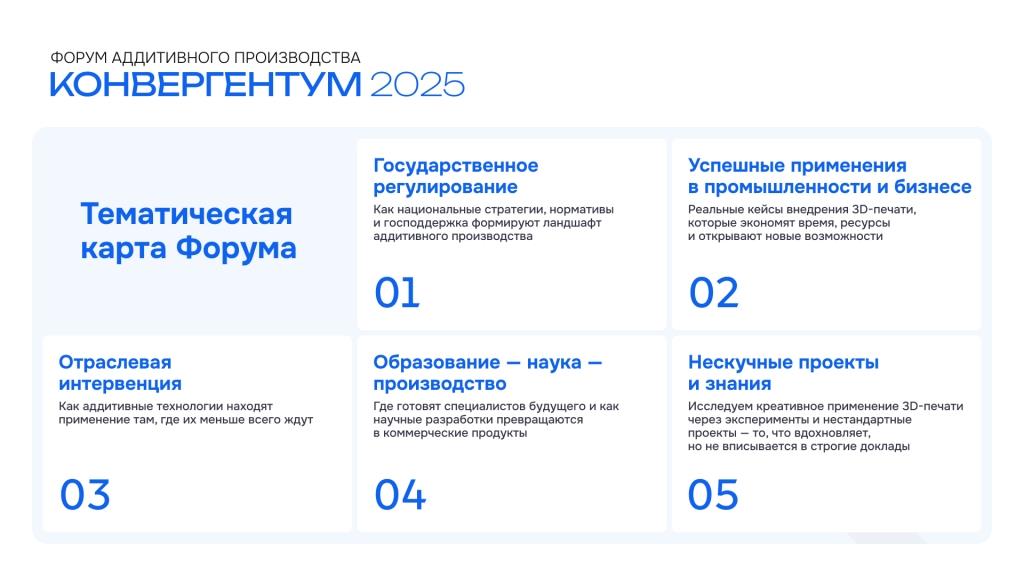 ФОРУМ АДДИТИВНОГО ПРОИЗВОДСТВА
КОНВЕРГЕНТУМ 2025

Тематическая карта Форума

Государственное регулирование
Как национальные стратегии, нормативы и господдержка формируют ландшафт аддитивного производства
01

Успешные применения в промышленности и бизнесе
Реальные кейсы внедрения 3D-печати, которые экономят время, ресурсы и открывают новые возможности
02

Отраслевая интервенция
Как аддитивные технологии находят применение там, где их меньше всего ждут
03

Образование — наука — производство
Где готовят специалистов будущего и как научные разработки превращаются в коммерческие продукты
04

Нескучные проекты и знания
Исследуем креативное применение 3D-печати через эксперименты и нестандартные проекты — то, что вдохновляет, но не вписывается в строгие доклады
05